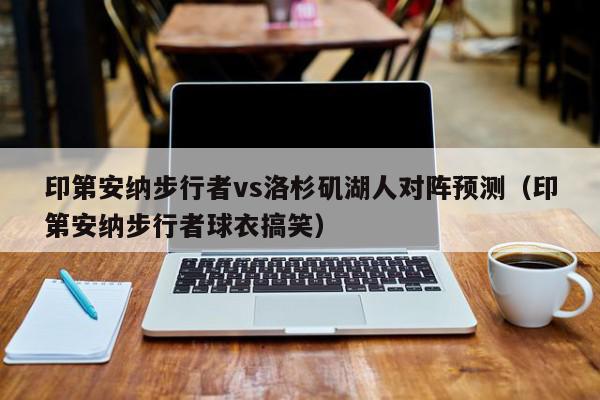 印第安纳步行者vs洛杉矶湖人对阵预测（印第安纳步行者球衣搞笑）